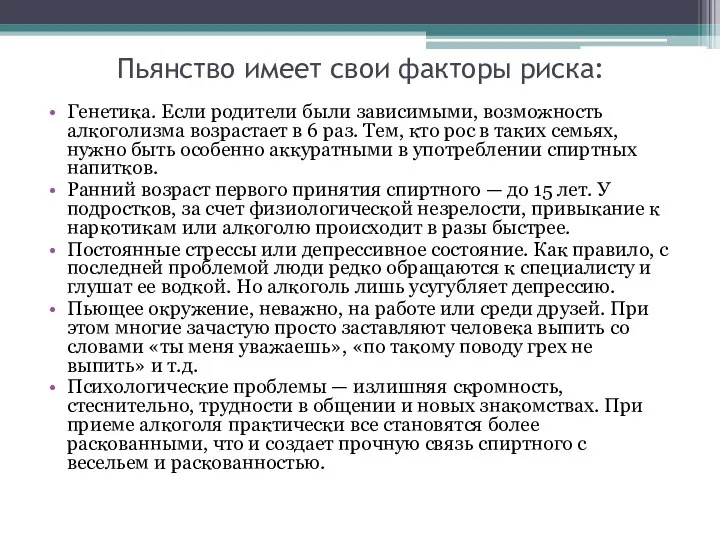 Пьянство имеет свои факторы риска:

• Генетика. Если родители были зависимыми, возможность алкоголизма возрастает в 6 раз. Тем, кто рос в таких семьях, нужно быть особенно аккуратными в употреблении спиртных напитков.
• Ранний возраст первого принятия спиртного — до 15 лет. У подростков, за счет физиологической незрелости, привыкание к наркотикам или алкоголю происходит в разы быстрее.
• Постоянные стрессы или депрессивное состояние. Как правило, с последней проблемой люди редко обращаются к специалисту и глушат ее водкой. Но алкоголь лишь усугубляет депрессию.
• Пьющее окружение, неважно, на работе или среди друзей. При этом многие зачастую просто заставляют человека выпить со словами «ты меня уважаешь», «по такому поводу грех не выпить» и т.д.
• Психологические проблемы — излишняя скромность, стеснительно, трудности в общении и новых знакомствах. При приеме алкоголя практически все становятся более раскованными, что и создает прочную связь спиртного с весельем и раскованностью.